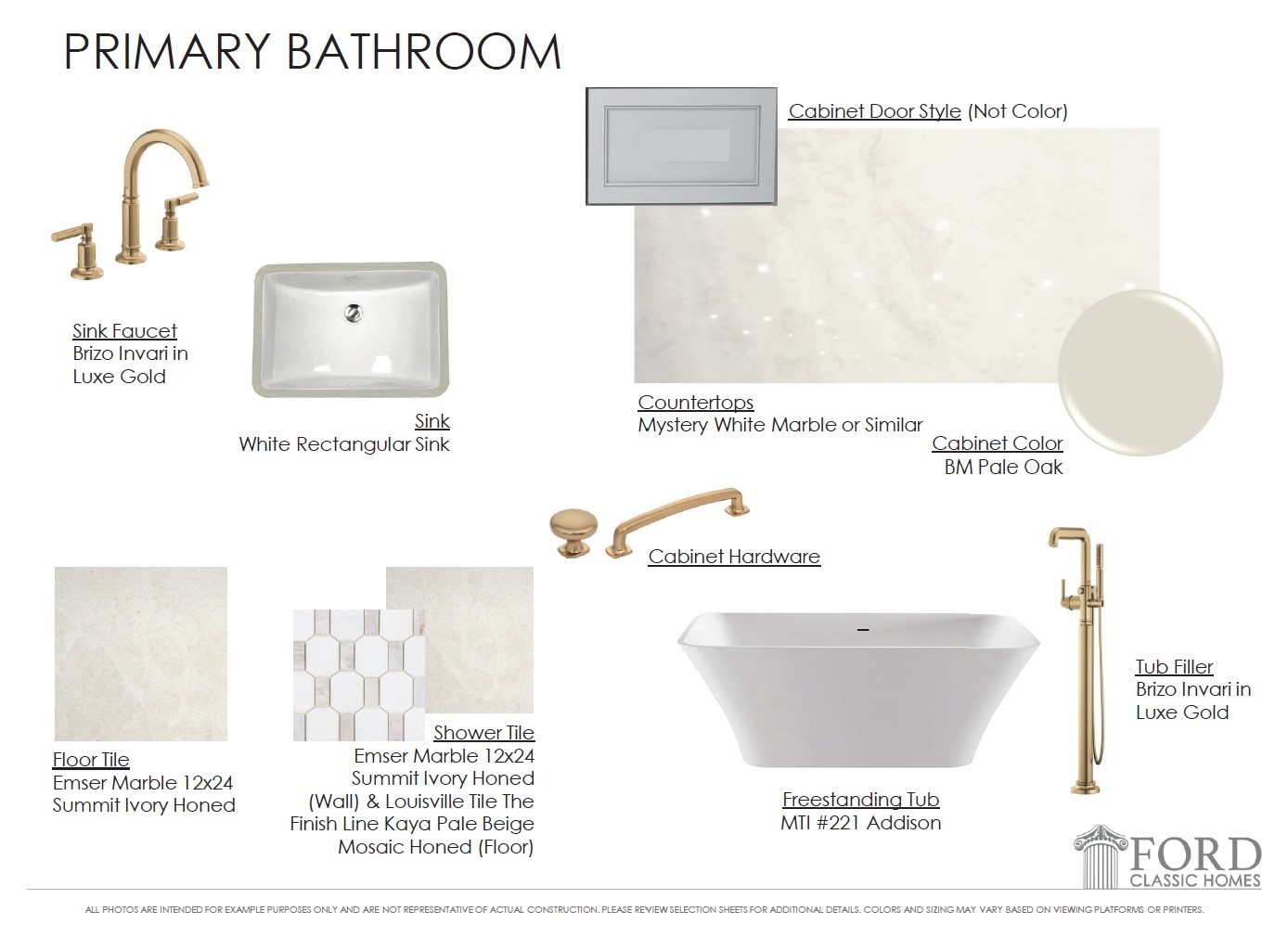 PRIMARY BATHROOM

Cabinet Door Style (Not Color)

Sink Faucet
Brizo Invari in
Luxe Gold

Sink
White Rectangular Sink

Countertops
Mystery White Marble or Similar

Cabinet Color
BM Pale Oak

Cabinet Hardware

Floor Tile
Emser Marble 12x24
Summit Ivory Honed

Shower Tile
Emser Marble 12x24
Summit Ivory Honed
(Wall) & Louisville Tile The
Finish Line Kaya Pale Beige
Mosaic Honed (Floor)

Freestanding Tub
MTI #221 Addison

Tub Filler
Brizo Invari in
Luxe Gold

FORD
CLASSIC HOMES

ALL PHOTOS ARE INTENDED FOR EXAMPLE PURPOSES ONLY AND ARE NOT REPRESENTATIVE OF ACTUAL CONSTRUCTION. PLEASE REVIEW SELECTION SHEETS FOR ADDITIONAL DETAILS. COLORS AND SIZING MAY VARY BASED ON VIEWING PLATFORMS OR PRINTERS.